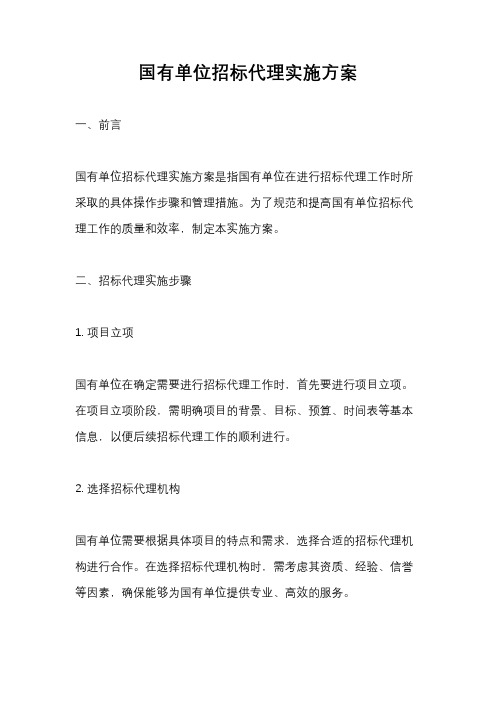 国有单位招标代理实施方案

一、前言

国有单位招标代理实施方案是指国有单位在进行招标代理工作时所采取的具体操作步骤和管理措施。为了规范和提高国有单位招标代理工作的质量和效率，制定本实施方案。

二、招标代理实施步骤

1. 项目立项

国有单位在确定需要进行招标代理工作时，首先要进行项目立项。在项目立项阶段，需明确项目的背景、目标、预算、时间表等基本信息，以便后续招标代理工作的顺利进行。

2. 选择招标代理机构

国有单位需要根据具体项目的特点和需求，选择合适的招标代理机构进行合作。在选择招标代理机构时，需考虑其资质、经验、信誉等因素，确保能够为国有单位提供专业、高效的服务。